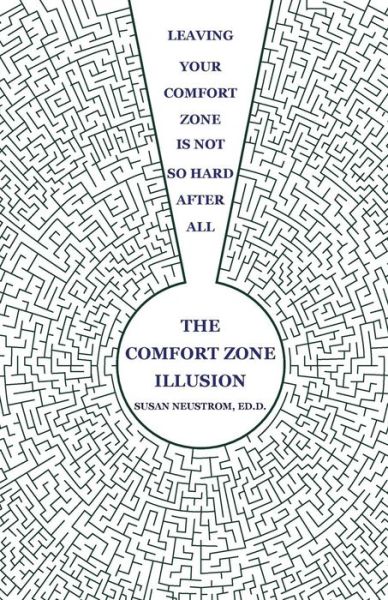 LEAVING YOUR COMFORT ZONE IS NOT SO HARD AFTER ALL

THE COMFORT ZONE ILLUSION

SUSAN NEUSTROM, ED.D.